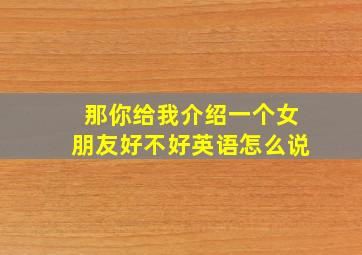 那你给我介绍一个女朋友好不好英语怎么说